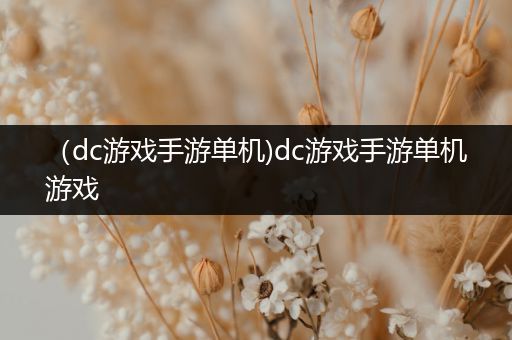 （dc游戏手游单机)dc游戏手游单机游戏